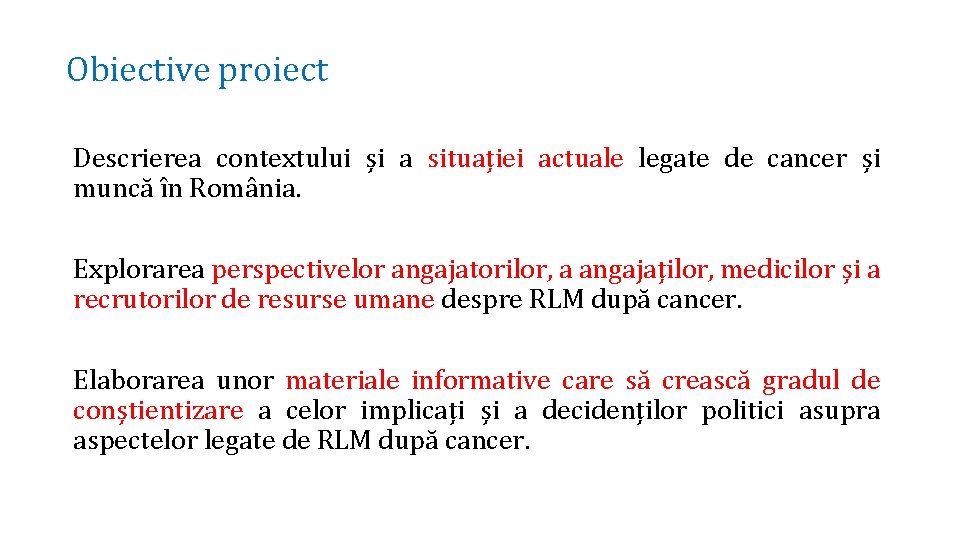 Obiective proiect

Descrierea contextului și a situației actuale legate de cancer și muncă în România.

Explorarea perspectivelor angajatorilor, a angajaților, medicilor și a recrutorilor de resurse umane despre RLM după cancer.

Elaborarea unor materiale informative care să crească gradul de conștientizare a celor implicați și a decidenților politici asupra aspectelor legate de RLM după cancer.